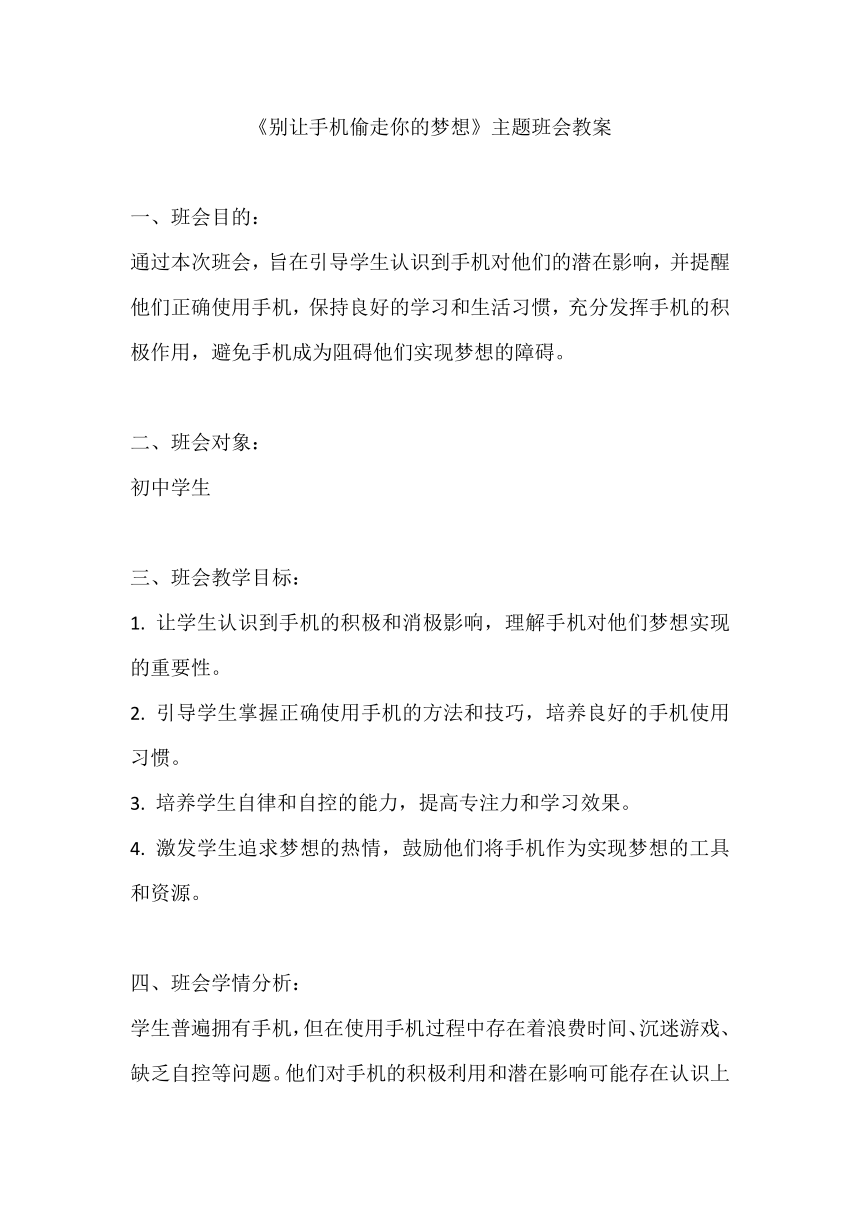 《别让手机偷走你的梦想》主题班会教案

一、班会目的：
通过本次班会，旨在引导学生认识到手机对他们的潜在影响，并提醒他们正确使用手机，保持良好的学习和生活习惯，充分发挥手机的积极作用，避免手机成为阻碍他们实现梦想的障碍。

二、班会对象：
初中学生

三、班会教学目标：
1. 让学生认识到手机的积极和消极影响，理解手机对他们梦想实现的重要性。
2. 引导学生掌握正确使用手机的方法和技巧，培养良好的手机使用习惯。
3. 培养学生自律和自控的能力，提高专注力和学习效果。
4. 激发学生追求梦想的热情，鼓励他们将手机作为实现梦想的工具和资源。

四、班会学情分析：
学生普遍拥有手机，但在使用手机过程中存在着浪费时间、沉迷游戏、缺乏自控等问题。他们对手机的积极利用和潜在影响可能存在认识上